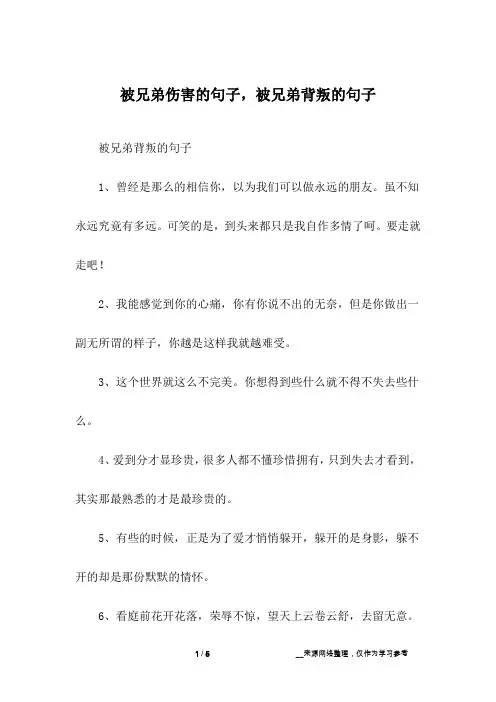 被兄弟伤害的句子，被兄弟背叛的句子

被兄弟背叛的句子

1、曾经是那么的相信你，以为我们可以做永远的朋友。虽不知永远究竟有多远。可笑的是，到头来都只是我自作多情了呵。要走就走吧！

2、我能感觉到你的心痛，你有你说不出的无奈，但是你做出一副无所谓的样子，你越是这样我就越难受。

3、这个世界就这么不完美。你想得到些什么就不得不失去些什么。

4、爱到分才显珍贵，很多人都不懂珍惜拥有，只到失去才看到，其实那最熟悉的才是最珍贵的。

5、有些的时候，正是为了爱才悄悄躲开，躲开的是身影，躲不开的却是那份默默的情怀。

6、看庭前花开花落，荣辱不惊，望天上云卷云舒，去留无意。

1 / 5

__来源网络整理，仅作为学习参考